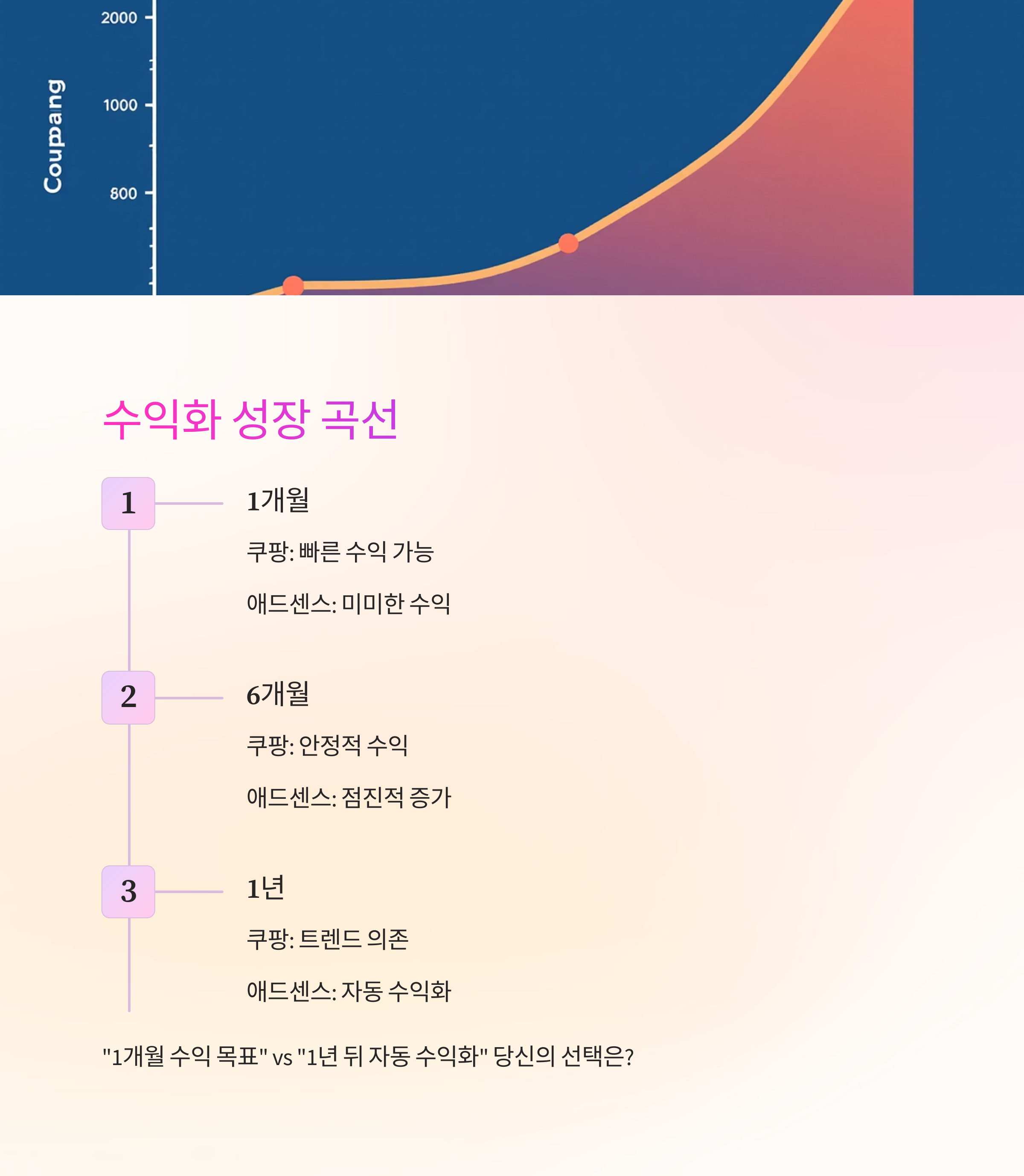 2000

1000

800

Coupang

수익화 성장 곡선

1

1개월

쿠팡: 빠른 수익 가능

애드센스: 미미한 수익

2

6개월

쿠팡: 안정적 수익

애드센스: 점진적 증가

3

1년

쿠팡: 트렌드 의존

애드센스: 자동 수익화

"1개월 수익 목표" vs "1년 뒤 자동 수익화" 당신의 선택은?